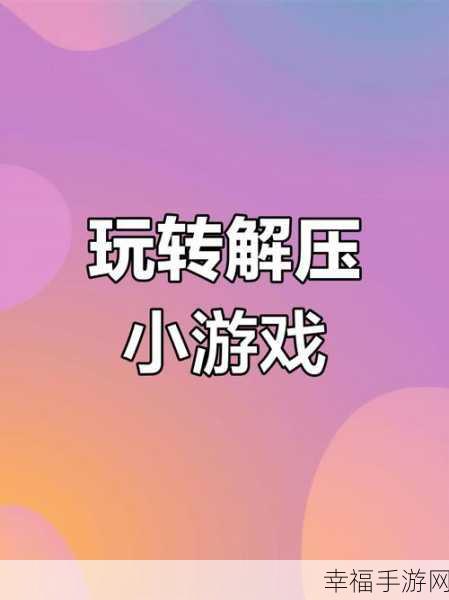 玩转解压
小游戏

幸福手游网